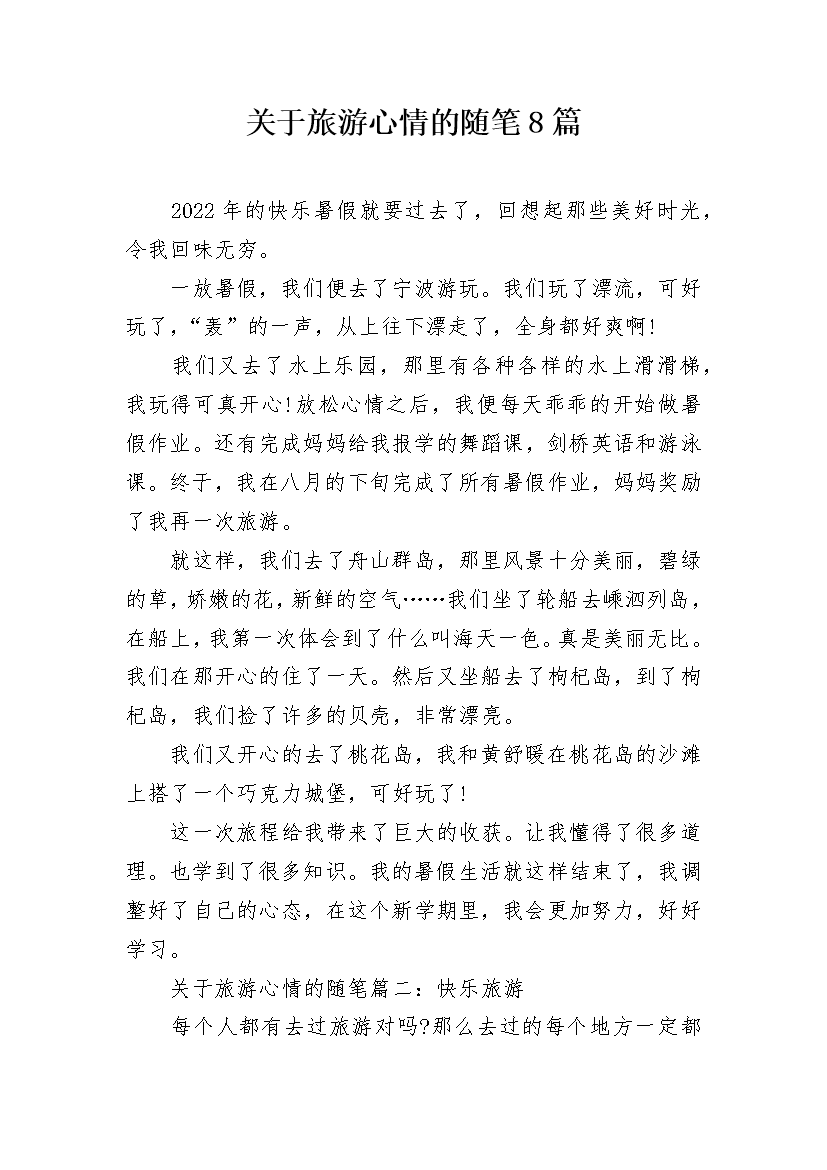 关于旅游心情的随笔8篇

2022年的快乐暑假就要过去了，回想起那些美好时光，令我回味无穷。

一放暑假，我们便去了宁波游玩。我们玩了漂流，可好玩了，“轰”的一声，从上往下漂走了，全身都好爽啊!

我们又去了水上乐园，那里有各种各样的水上滑滑梯，我玩得可真开心!放松心情之后，我便每天乖乖的开始做暑假作业。还有完成妈妈给我报学的舞蹈课，剑桥英语和游泳课。终于，我在八月的下旬完成了所有暑假作业，妈妈奖励了我再一次旅游。

就这样，我们去了舟山群岛，那里风景十分美丽，碧绿的草，娇嫩的花，新鲜的空气……我们坐了轮船去嵊泗列岛，在船上，我第一次体会到了什么叫海天一色。真是美丽无比。我们在那开心的住了一天。然后又坐船去了枸杞岛，到了枸杞岛，我们捡了许多的贝壳，非常漂亮。

我们又开心的去了桃花岛，我和黄舒暖在桃花岛的沙滩上搭了一个巧克力城堡，可好玩了!

这一次旅程给我带来了巨大的收获。让我懂得了很多道理。也学到了很多知识。我的暑假生活就这样结束了，我调整好了自己的心态，在这个新学期里，我会更加努力，好好学习。

关于旅游心情的随笔篇二：快乐旅游

每个人都有去过旅游对吗?那么去过的每个地方一定都